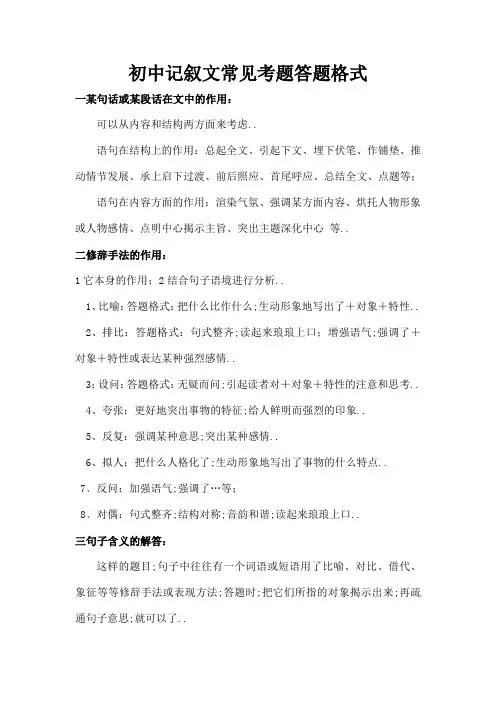 初中记叙文常见考题答题格式

一某句话或某段话在文中的作用：

可以从内容和结构两方面来考虑..

语句在结构上的作用：总起全文、引起下文、埋下伏笔、作铺垫、推动情节发展、承上启下过渡、前后照应、首尾呼应、总结全文、点题等；

语句在内容方面的作用：渲染气氛、强调某方面内容、烘托人物形象或人物感情、点明中心揭示主旨、突出主题深化中心 等..

二修辞手法的作用：

1它本身的作用；2结合句子语境进行分析..

1、比喻：答题格式：把什么比作什么；生动形象地写出了＋对象＋特性..

2、排比：答题格式：句式整齐；读起来琅琅上口；增强语气；强调了＋对象＋特性或表达某种强烈感情..

3；设问：答题格式：无疑而问；引起读者对＋对象＋特性的注意和思考..

4、夸张：更好地突出事物的特征；给人鲜明而强烈的印象..

5、反复：强调某种意思；突出某种感情..

6、拟人：把什么人格化了；生动形象地写出了事物的什么特点..

7、反问：加强语气；强调了…等；

8、对偶：句式整齐；结构对称；音韵和谐；读起来琅琅上口..

三句子含义的解答：

这样的题目；句子中往往有一个词语或短语用了比喻、对比、借代、象征等等修辞手法或表现方法；答题时；把它们所指的对象揭示出来；再疏通句子意思；就可以了..